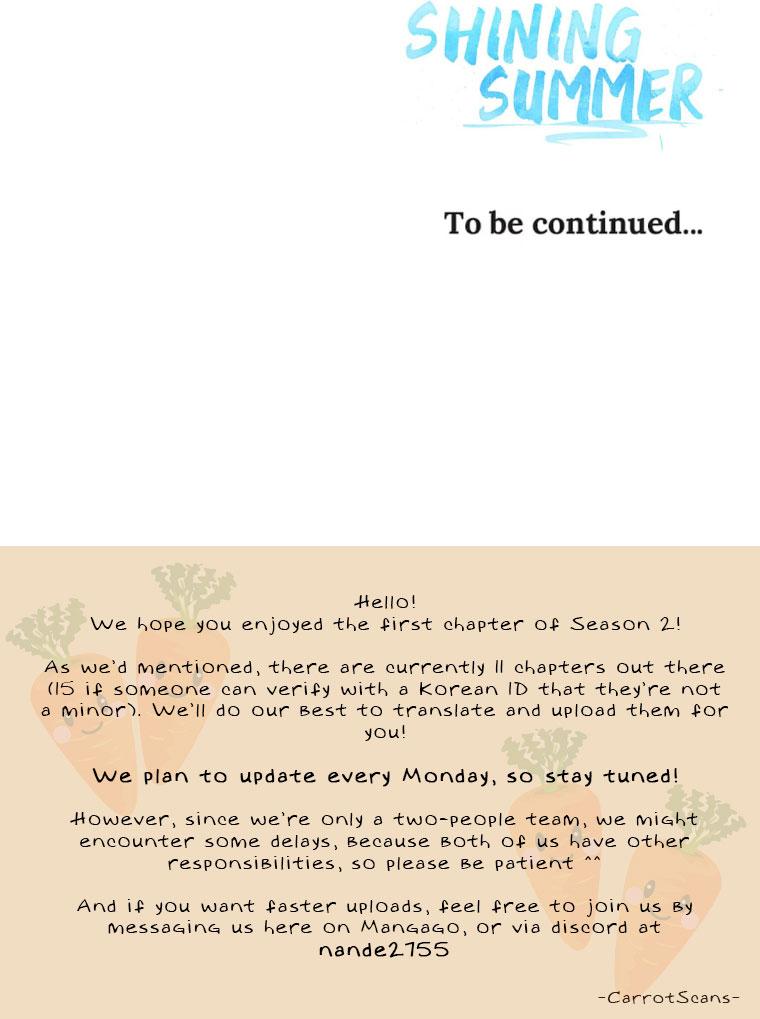 SHINING SUMMER

To be continued...

Hello!
We hope you enjoyed the first chapter of Season 2!

As we'd mentioned, there are currently 11 chapters out there (15 if someone can verify with a Korean ID that they're not a minor). We'll do our best to translate and upload them for you!

We plan to update every Monday, so stay tuned!

However, since we're only a two-people team, we might encounter some delays, because both of us have other responsibilities, so please be patient ^^

And if you want faster uploads, feel free to join us by messaging us here on Mangago, or via discord at nande2755

-CarrotScans-